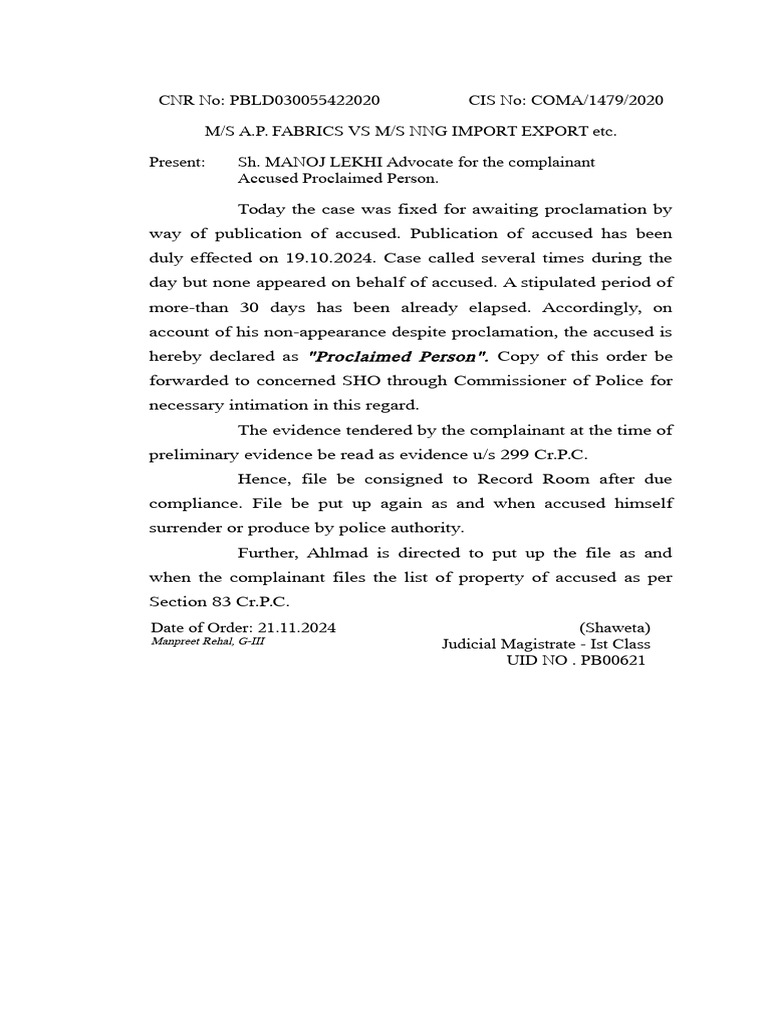 CNR No: PBLD030055422020 CIS No: COMA/1479/2020

M/S A.P. FABRICS VS M/S NNG IMPORT EXPORT etc.

Present: Sh. MANOJ LEKHI Advocate for the complainant
Accused Proclaimed Person.

Today the case was fixed for awaiting proclamation by way of publication of accused. Publication of accused has been duly effected on 19.10.2024. Case called several times during the day but none appeared on behalf of accused. A stipulated period of more-than 30 days has been already elapsed. Accordingly, on account of his non-appearance despite proclamation, the accused is hereby declared as "Proclaimed Person". Copy of this order be forwarded to concerned SHO through Commissioner of Police for necessary intimation in this regard.

The evidence tendered by the complainant at the time of preliminary evidence be read as evidence u/s 299 Cr.P.C.

Hence, file be consigned to Record Room after due compliance. File be put up again as and when accused himself surrender or produce by police authority.

Further, Ahlmad is directed to put up the file as and when the complainant files the list of property of accused as per Section 83 Cr.P.C.

Date of Order: 21.11.2024
Manpreet Rehal, G-III

(Shaweta)
Judicial Magistrate - Ist Class
UID NO . PB00621